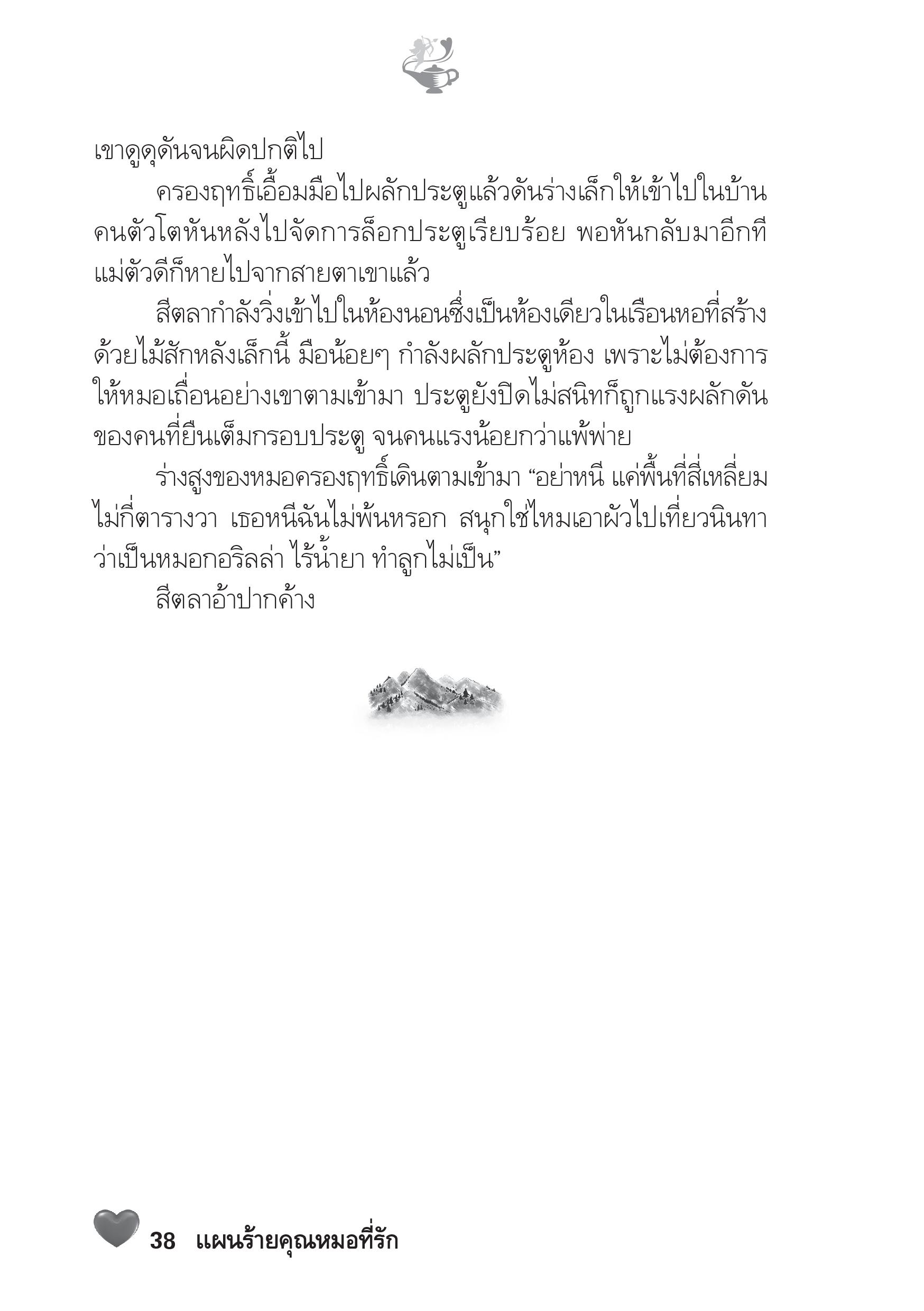 เขาดูดุดันจนผิดปกติไป

ครองฤทธิ์เอื้อมมือไปผลักประตูแล้วดันร่างเล็กให้เข้าไปในบ้าน คนตัวโตหันหลังไปจัดการล็อกประตูเรียบร้อย พอหันกลับมาอีกที แม่ตัวดีก็หายไปจากสายตาเขาแล้ว

สีตลากำลังวิ่งเข้าไปในห้องนอนซึ่งเป็นห้องเดียวในเรือนหอที่สร้างด้วยไม้สักหลังเล็กนี้ มือน้อยๆ กำลังผลักประตูห้อง เพราะไม่ต้องการให้หมอเถื่อนอย่างเขาตามเข้ามา ประตูยังปิดไม่สนิทก็ถูกแรงผลักดันของคนที่ยืนเต็มกรอบประตู จนคนแรงน้อยกว่าแพ้พ่าย

ร่างสูงของหมอครองฤทธิ์เดินตามเข้ามา “อย่าหนี แค่พื้นที่สี่เหลี่ยมไม่กี่ตารางวา เธอหนีฉันไม่พ้นหรอก สนุกใช่ไหมเอาผัวไปเที่ยวนินทาว่าเป็นหมอกอริลล่า ไร้น้ำยา ทำลูกไม่เป็น”

สีตลาอ้าปากค้าง

38 แผนร้ายคุณหมอที่รัก